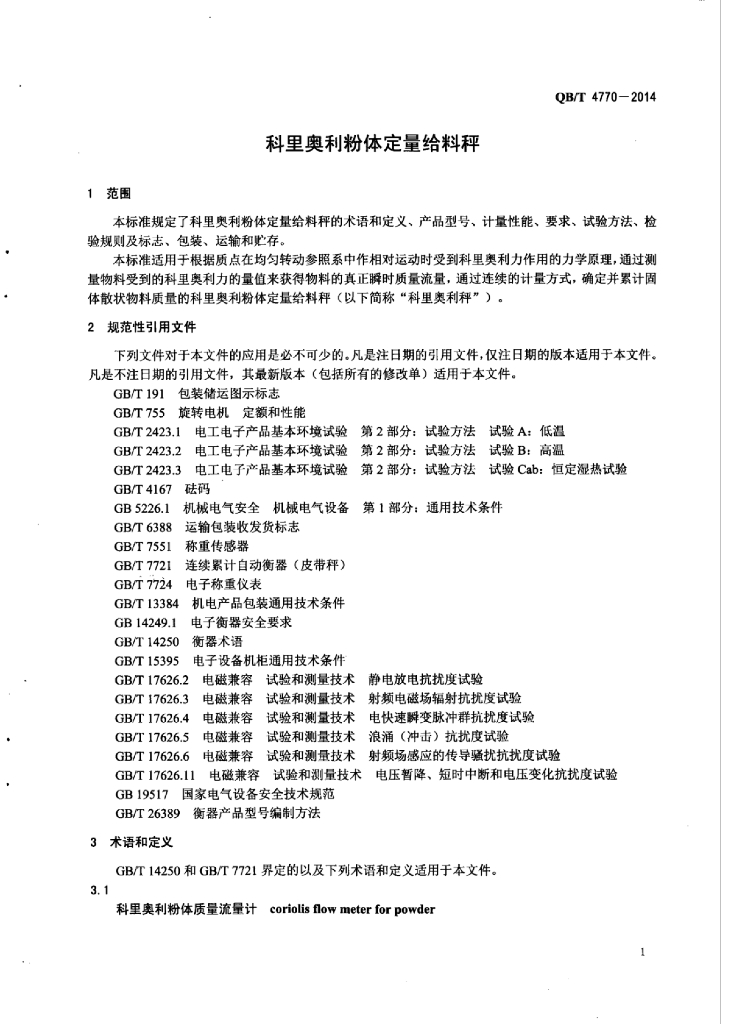 QB/T 4770—2014

科里奥利粉体定量给料秤

1 范围

本标准规定了科里奥利粉体定量给料秤的术语和定义、产品型号、计量性能、要求、试验方法、检验规则及标志、包装、运输和贮存。

本标准适用于根据质点在均匀转动参照系中作相对运动时受到科里奥利力作用的力学原理，通过测量物料受到的科里奥利力的量值来获得物料的真正瞬时质量流量，通过连续的计量方式，确定并累计固体散状物料质量的科里奥利粉体定量给料秤（以下简称“科里奥利秤”）。

2 规范性引用文件

下列文件对于本文件的应用是必不可少的。凡是注日期的引用文件，仅注日期的版本适用于本文件。凡是不注日期的引用文件，其最新版本（包括所有的修改单）适用于本文件。

GB/T 191 包装储运图示标志
GB/T 755 旋转电机 定额和性能
GB/T 2423.1 电工电子产品基本环境试验 第2部分：试验方法 试验A：低温
GB/T 2423.2 电工电子产品基本环境试验 第2部分：试验方法 试验B：高温
GB/T 2423.3 电工电子产品基本环境试验 第2部分：试验方法 试验Cab：恒定湿热试验
GB/T 4167 砝码
GB 5226.1 机械电气安全 机械电气设备 第1部分：通用技术条件
GB/T 6388 运输包装收发货标志
GB/T 7551 称重传感器
GB/T 7721 连续累计自动衡器（皮带秤）
GB/T 7724 电子称重仪表
GB/T 13384 机电产品包装通用技术条件
GB 14249.1 电子衡器安全要求
GB/T 14250 衡器术语
GB/T 15395 电子设备机柜通用技术条件
GB/T 17626.2 电磁兼容 试验和测量技术 静电放电抗扰度试验
GB/T 17626.3 电磁兼容 试验和测量技术 射频电磁场辐射抗扰度试验
GB/T 17626.4 电磁兼容 试验和测量技术 电快速瞬变脉冲群抗扰度试验
GB/T 17626.5 电磁兼容 试验和测量技术 浪涌（冲击）抗扰度试验
GB/T 17626.6 电磁兼容 试验和测量技术 射频场感应的传导骚扰抗扰度试验
GB/T 17626.11 电磁兼容 试验和测量技术 电压暂降、短时中断和电压变化抗扰度试验
GB 19517 国家电气设备安全技术规范
GB/T 26389 衡器产品型号编制方法

3 术语和定义

GB/T 14250 和 GB/T 7721 界定的以及下列术语和定义适用于本文件。

3.1
科里奥利粉体质量流量计 coriolis flow meter for powder

1